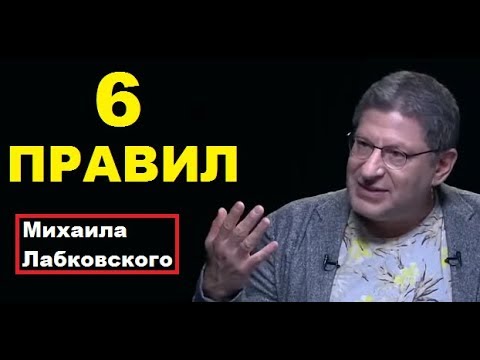 6
ПРАВИЛ

Михаила
Лабковского